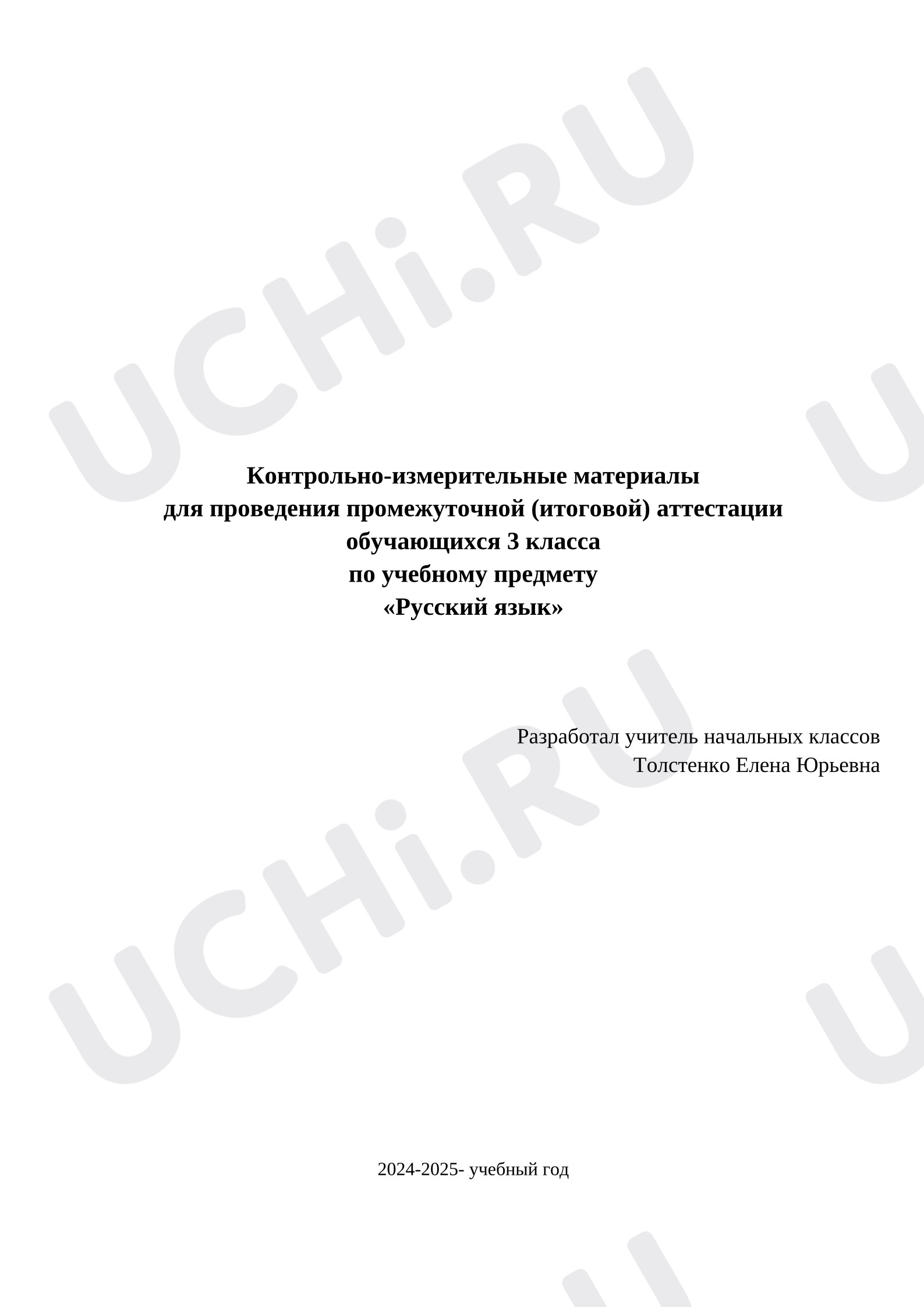 Контрольно-измерительные материалы
для проведения промежуточной (итоговой) аттестации
обучающихся 3 класса
по учебному предмету
«Русский язык»

Разработал учитель начальных классов
Толстенко Елена Юрьевна

2024-2025- учебный год

UCHi.RU